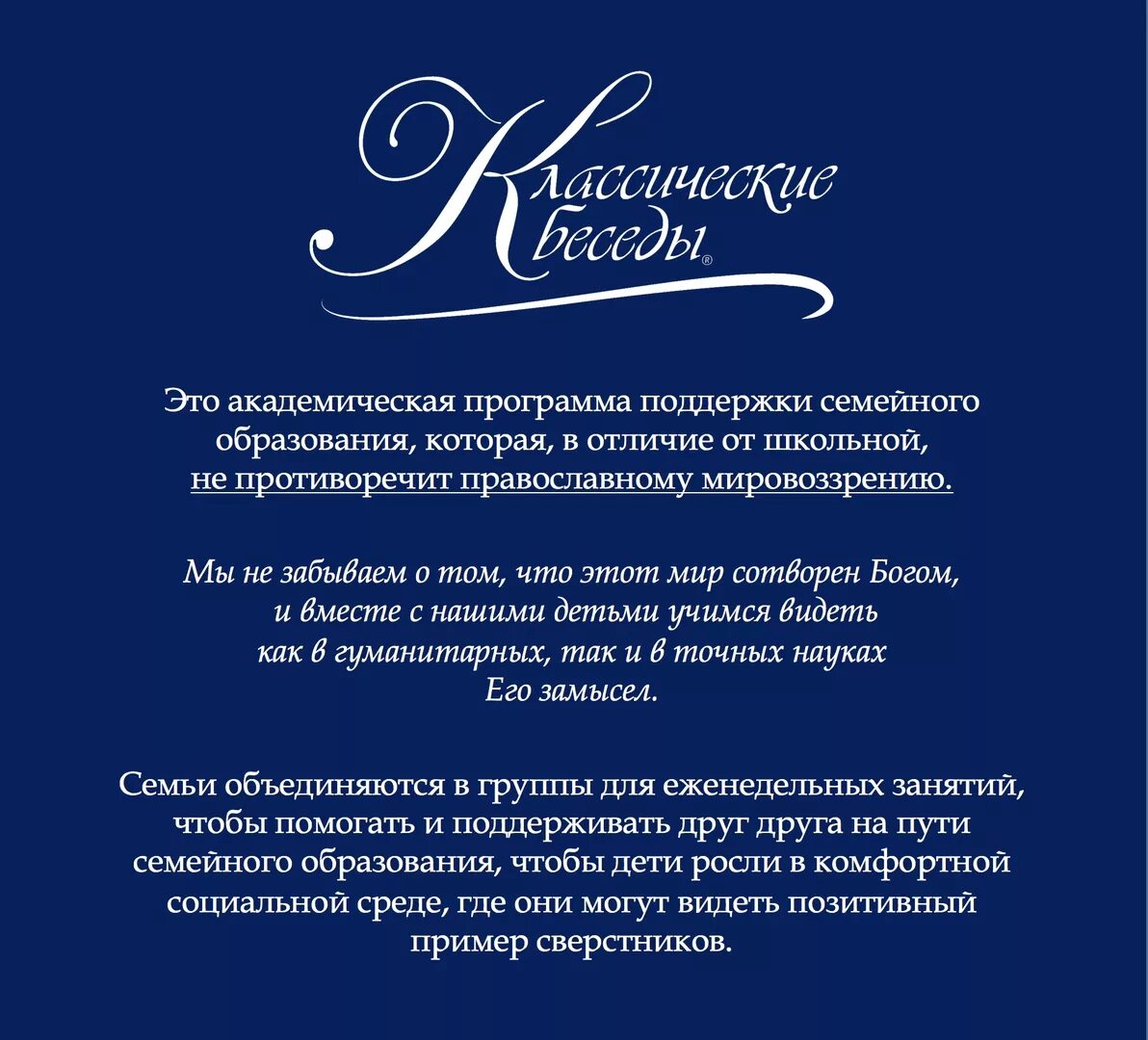 Классические беседы®

Это академическая программа поддержки семейного образования, которая, в отличие от школьной, не противоречит православному мировоззрению.

Мы не забываем о том, что этот мир сотворен Богом, и вместе с нашими детьми учимся видеть как в гуманитарных, так и в точных науках Его замысел.

Семьи объединяются в группы для еженедельных занятий, чтобы помогать и поддерживать друг друга на пути семейного образования, чтобы дети росли в комфортной социальной среде, где они могут видеть позитивный пример сверстников.